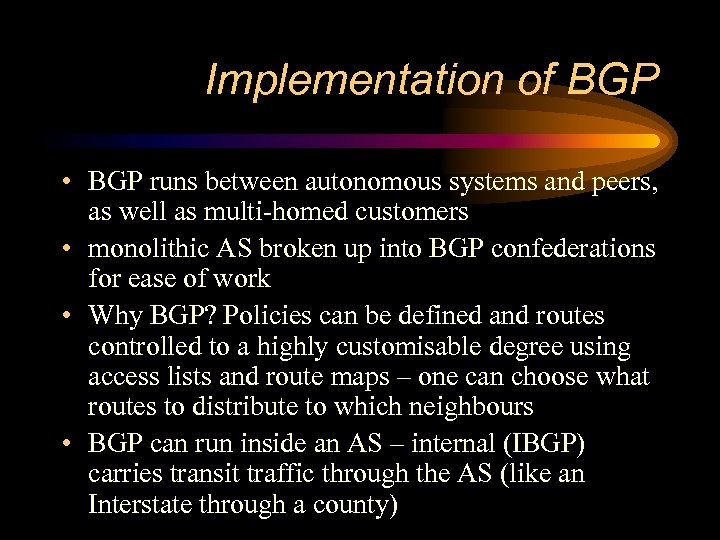 Implementation of BGP

• BGP runs between autonomous systems and peers, as well as multi-homed customers
• monolithic AS broken up into BGP confederations for ease of work
• Why BGP? Policies can be defined and routes controlled to a highly customisable degree using access lists and route maps – one can choose what routes to distribute to which neighbours
• BGP can run inside an AS – internal (IBGP) carries transit traffic through the AS (like an Interstate through a county)